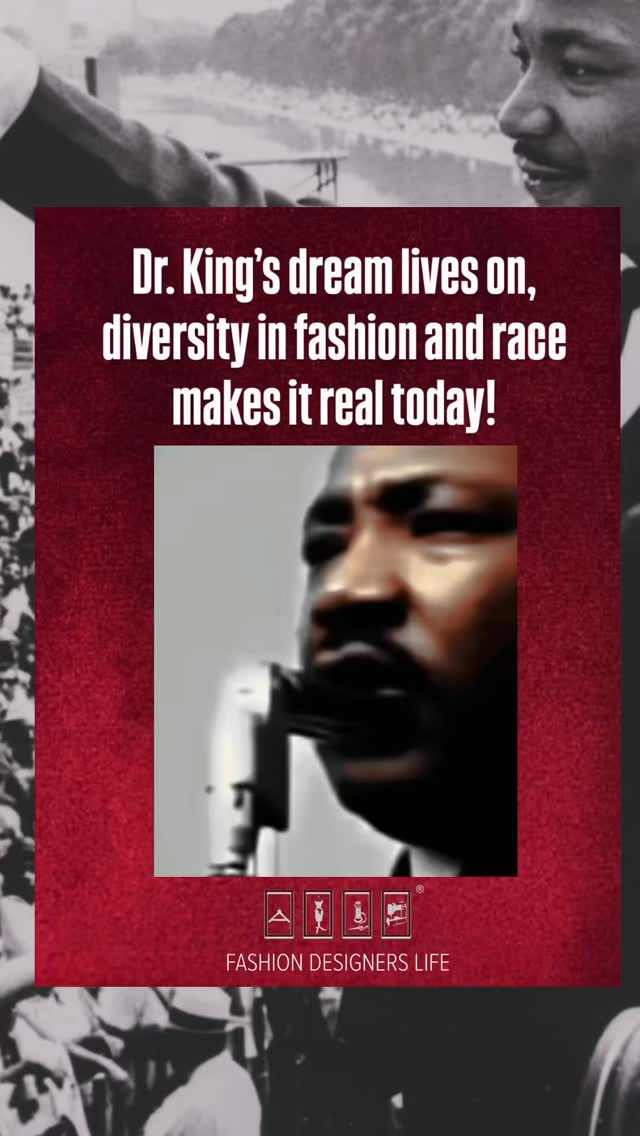 Dr. King's dream lives on, diversity in fashion and race makes it real today!

®

FASHION DESIGNERS LIFE